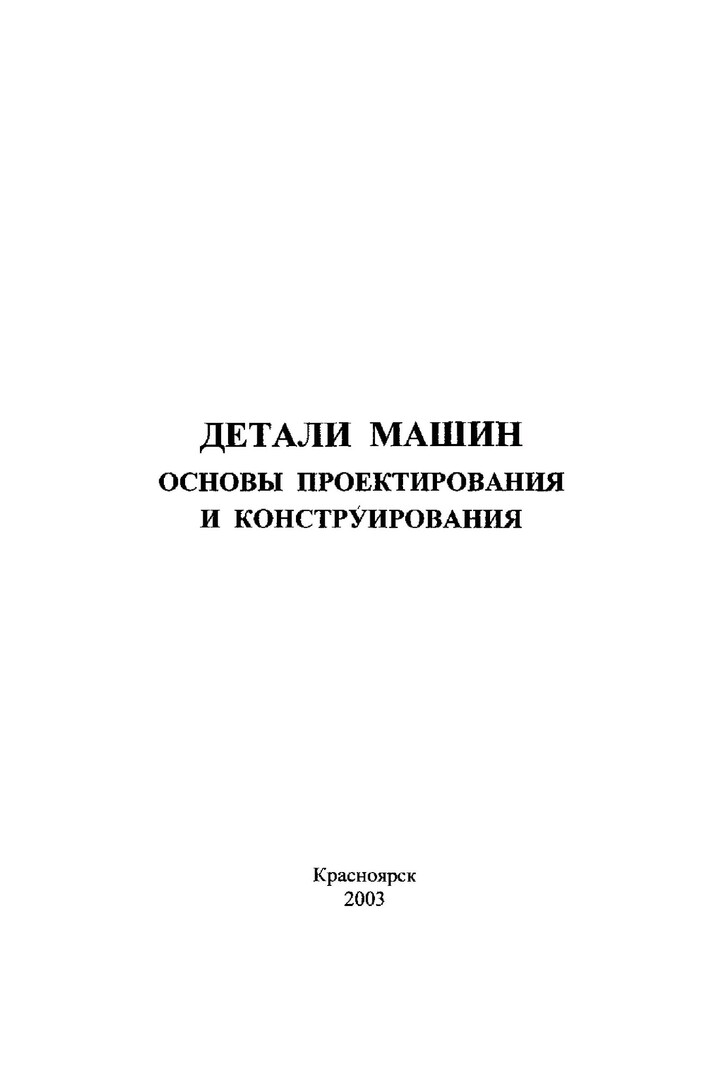 ДЕТАЛИ МАШИН
ОСНОВЫ ПРОЕКТИРОВАНИЯ
И КОНСТРУИРОВАНИЯ

Красноярск
2003